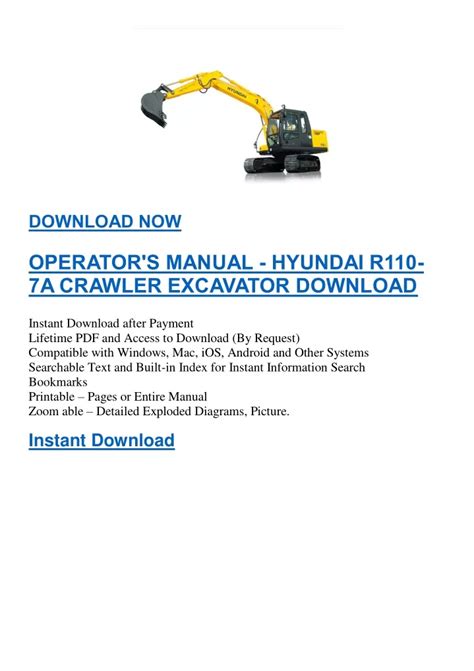 HYUNDAI

DOWNLOAD NOW

OPERATOR'S MANUAL - HYUNDAI R110-7A CRAWLER EXCAVATOR DOWNLOAD

Instant Download after Payment
Lifetime PDF and Access to Download (By Request)
Compatible with Windows, Mac, iOS, Android and Other Systems
Searchable Text and Built-in Index for Instant Information Search
Bookmarks
Printable – Pages or Entire Manual
Zoom able – Detailed Exploded Diagrams, Picture.

Instant Download